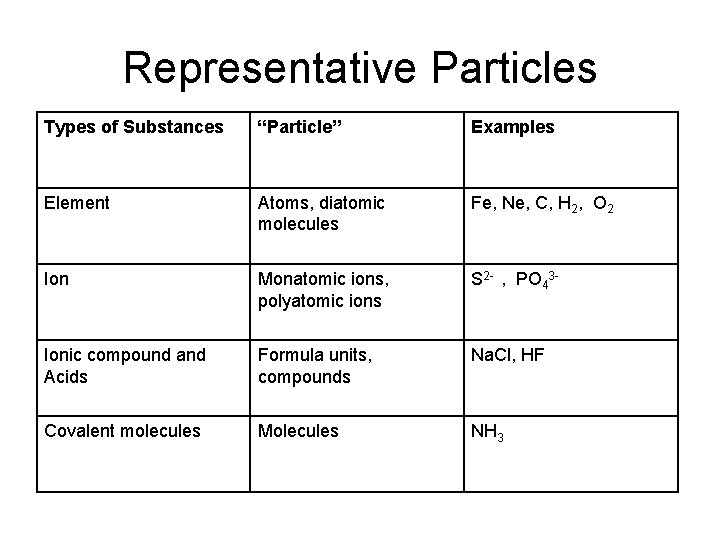 Representative Particles

| Types of Substances | “Particle” | Examples |
|---|---|---|
| Element | Atoms, diatomic molecules | Fe, Ne, C, $H_2$, $O_2$ |
| Ion | Monatomic ions, polyatomic ions | $S^{2-}$ , $PO_4^{3-}$ |
| Ionic compound and Acids | Formula units, compounds | NaCl, HF |
| Covalent molecules | Molecules | $NH_3$ |